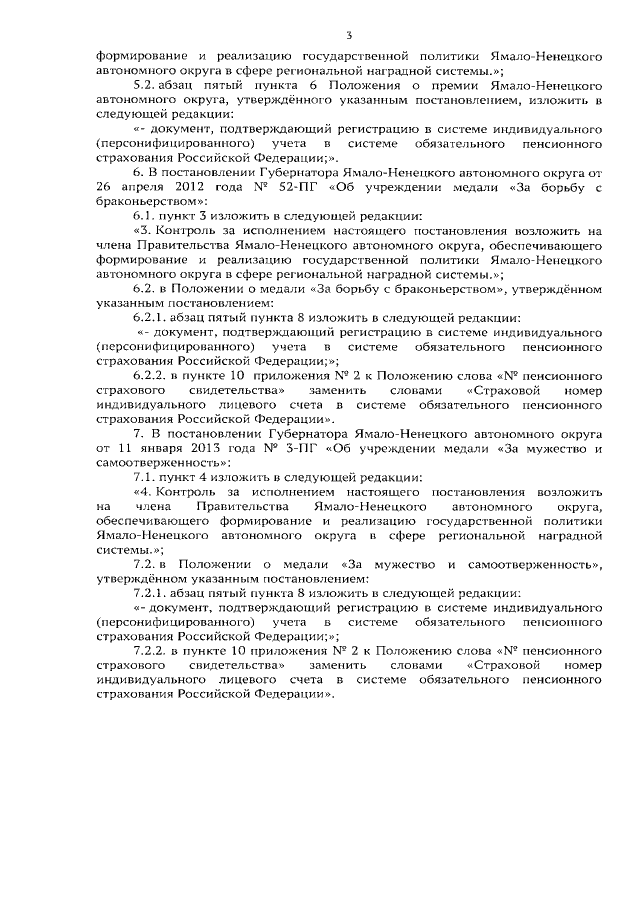 3

формирование и реализацию государственной политики Ямало-Ненецкого автономного округа в сфере региональной наградной системы.»;

5.2. абзац пятый пункта 6 Положения о премии Ямало-Ненецкого автономного округа, утверждённого указанным постановлением, изложить в следующей редакции:

«- документ, подтверждающий регистрацию в системе индивидуального (персонифицированного) учета в системе обязательного пенсионного страхования Российской Федерации;».

6. В постановлении Губернатора Ямало-Ненецкого автономного округа от 26 апреля 2012 года № 52-ПГ «Об учреждении медали «За борьбу с браконьерством»:

6.1. пункт 3 изложить в следующей редакции:

«3. Контроль за исполнением настоящего постановления возложить на члена Правительства Ямало-Ненецкого автономного округа, обеспечивающего формирование и реализацию государственной политики Ямало-Ненецкого автономного округа в сфере региональной наградной системы.»;

6.2. в Положении о медали «За борьбу с браконьерством», утверждённом указанным постановлением:

6.2.1. абзац пятый пункта 8 изложить в следующей редакции:

«- документ, подтверждающий регистрацию в системе индивидуального (персонифицированного) учета в системе обязательного пенсионного страхования Российской Федерации;»;

6.2.2. в пункте 10 приложения № 2 к Положению слова «№ пенсионного страхового свидетельства» заменить словами «Страховой номер индивидуального лицевого счета в системе обязательного пенсионного страхования Российской Федерации».

7. В постановлении Губернатора Ямало-Ненецкого автономного округа от 11 января 2013 года № 3-ПГ «Об учреждении медали «За мужество и самоотверженность»:

7.1. пункт 4 изложить в следующей редакции:

«4. Контроль за исполнением настоящего постановления возложить на члена Правительства Ямало-Ненецкого автономного округа, обеспечивающего формирование и реализацию государственной политики Ямало-Ненецкого автономного округа в сфере региональной наградной системы.»;

7.2. в Положении о медали «За мужество и самоотверженность», утверждённом указанным постановлением:

7.2.1. абзац пятый пункта 8 изложить в следующей редакции:

«- документ, подтверждающий регистрацию в системе индивидуального (персонифицированного) учета в системе обязательного пенсионного страхования Российской Федерации;»;

7.2.2. в пункте 10 приложения № 2 к Положению слова «№ пенсионного страхового свидетельства» заменить словами «Страховой номер индивидуального лицевого счета в системе обязательного пенсионного страхования Российской Федерации».